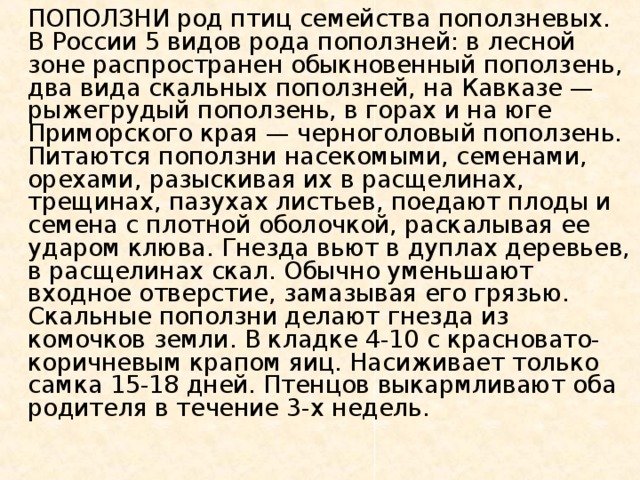 ПОПОЛЗНИ род птиц семейства поползневых. В России 5 видов рода поползней: в лесной зоне распространен обыкновенный поползень, два вида скальных поползней, на Кавказе — рыжегрудый поползень, в горах и на юге Приморского края — черноголовый поползень. Питаются поползни насекомыми, семенами, орехами, разыскивая их в расщелинах, трещинах, пазухах листьев, поедают плоды и семена с плотной оболочкой, раскалывая ее ударом клюва. Гнезда вьют в дуплах деревьев, в расщелинах скал. Обычно уменьшают входное отверстие, замазывая его грязью. Скальные поползни делают гнезда из комочков земли. В кладке 4-10 с красновато-коричневым крапом яиц. Насиживает только самка 15-18 дней. Птенцов выкармливают оба родителя в течение 3-х недель.